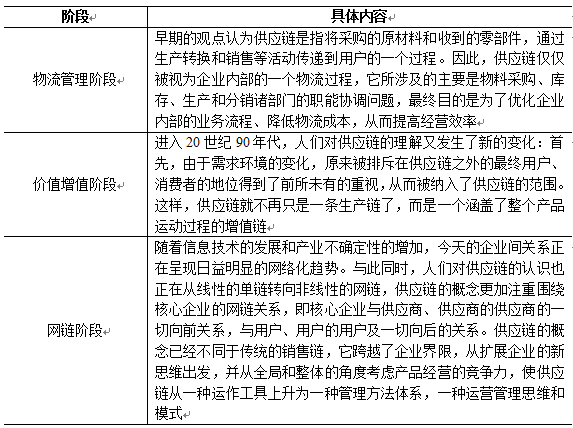 | 阶段 | 具体内容 |
|---|---|
| 物流管理阶段 | 早期的观点认为供应链是指将采购的原材料和收到的零部件，通过生产转换和销售等活动传递到用户的一个过程。因此，供应链仅仅被视为企业内部的一个物流过程，它所涉及的主要是物料采购、库存、生产和分销诸部门的职能协调问题，最终目的是为了优化企业内部的业务流程、降低物流成本，从而提高经营效率 |
| 价值增值阶段 | 进入 20 世纪 90 年代，人们对供应链的理解又发生了新的变化：首先，由于需求环境的变化，原来被排斥在供应链之外的最终用户、消费者的地位得到了前所未有的重视，从而被纳入了供应链的范围。这样，供应链就不再只是一条生产链了，而是一个涵盖了整个产品运动过程的增值链 |
| 网链阶段 | 随着信息技术的发展和产业不确定性的增加，今天的企业间关系正在呈现日益明显的网络化趋势。与此同时，人们对供应链的认识也正在从线性的单链转向非线性的网链，供应链的概念更加注重围绕核心企业的网链关系，即核心企业与供应商、供应商的供应商的一切向前关系，与用户、用户的用户及一切向后的关系。供应链的概念已经不同于传统的销售链，它跨越了企业界限，从扩展企业的新思维出发，并从全局和整体的角度考虑产品经营的竞争力，使供应链从一种运作工具上升为一种管理方法体系，一种运营管理思维和模式 |